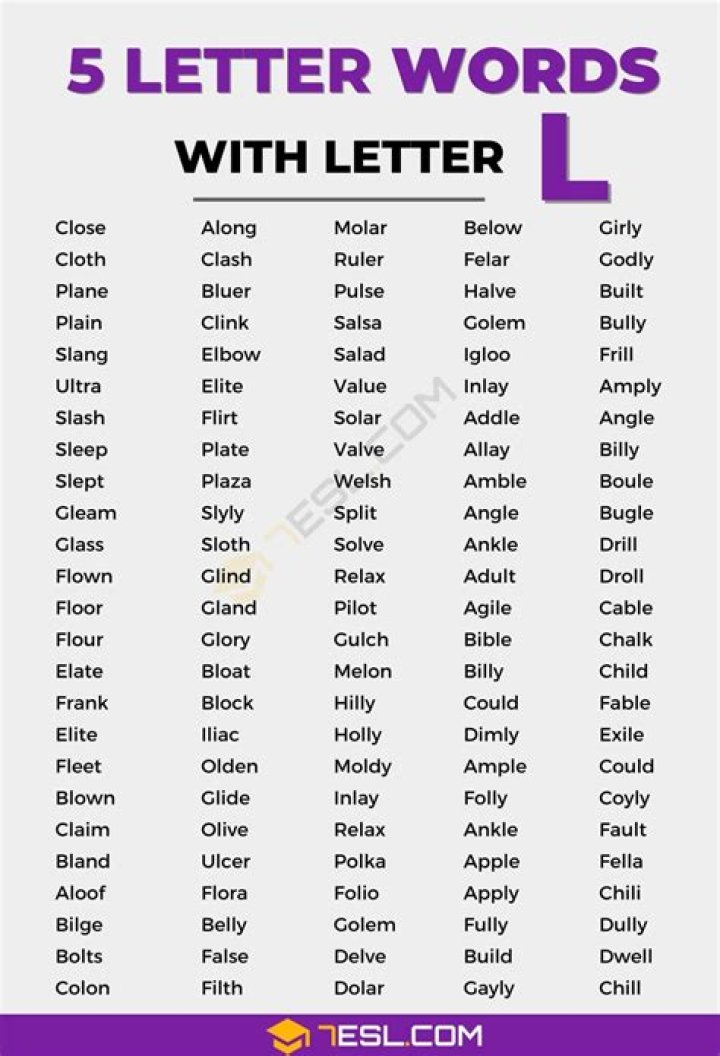 5 LETTER WORDS

WITH LETTER L

Close
Cloth
Plane
Plain
Slang
Ultra
Slash
Sleep
Slept
Gleam
Glass
Flown
Floor
Flour
Elate
Frank
Elite
Fleet
Blown
Claim
Bland
Aloof
Bilge
Bolts
Colon

Along
Clash
Bluer
Clink
Elbow
Elite
Flirt
Plate
Plaza
Slyly
Sloth
Glind
Gland
Glory
Bloat
Block
Iliac
Olden
Glide
Olive
Ulcer
Flora
Belly
False
Filth

Molar
Ruler
Pulse
Salsa
Salad
Value
Solar
Valve
Welsh
Split
Solve
Relax
Pilot
Gulch
Melon
Hilly
Holly
Moldy
Inlay
Relax
Polka
Folio
Golem
Delve
Dolar

Below
Felar
Halve
Golem
Igloo
Inlay
Addle
Allay
Amble
Angle
Ankle
Adult
Agile
Bible
Billy
Could
Dimly
Ample
Folly
Ankle
Apple
Apply
Fully
Build
Gayly

Girly
Godly
Built
Bully
Frill
Amply
Angle
Billy
Boule
Bugle
Drill
Droll
Cable
Chalk
Child
Fable
Exile
Could
Coyly
Fault
Fella
Chili
Dully
Dwell
Chill

7ESL.COM

7ESL.COM